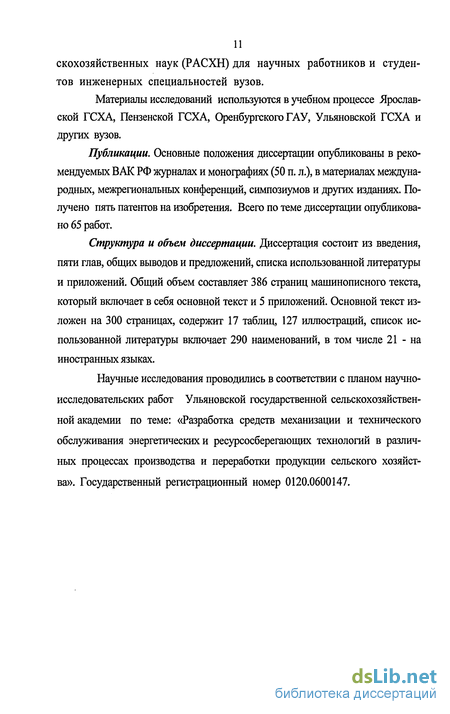 11

скохозяйственных наук (РАСХН) для научных работников и студентов инженерных специальностей вузов.

Материалы исследований используются в учебном процессе Ярославской ГСХА, Пензенской ГСХА, Оренбургского ГАУ, Ульяновской ГСХА и других вузов.

Публикации. Основные положения диссертации опубликованы в рекомендуемых ВАК РФ журналах и монографиях (50 п. л.), в материалах международных, межрегиональных конференций, симпозиумов и других изданиях. Получено пять патентов на изобретения. Всего по теме диссертации опубликовано 65 работ.

Структура и объем диссертации. Диссертация состоит из введения, пяти глав, общих выводов и предложений, списка использованной литературы и приложений. Общий объем составляет 386 страниц машинописного текста, который включает в себя основной текст и 5 приложений. Основной текст изложен на 300 страницах, содержит 17 таблиц, 127 иллюстраций, список использованной литературы включает 290 наименований, в том числе 21 - на иностранных языках.

Научные исследования проводились в соответствии с планом научно-исследовательских работ Ульяновской государственной сельскохозяйственной академии по теме: «Разработка средств механизации и технического обслуживания энергетических и ресурсосберегающих технологий в различных процессах производства и переработки продукции сельского хозяйства». Государственный регистрационный номер 0120.0600147.

dsLib.net
библиотека диссертаций